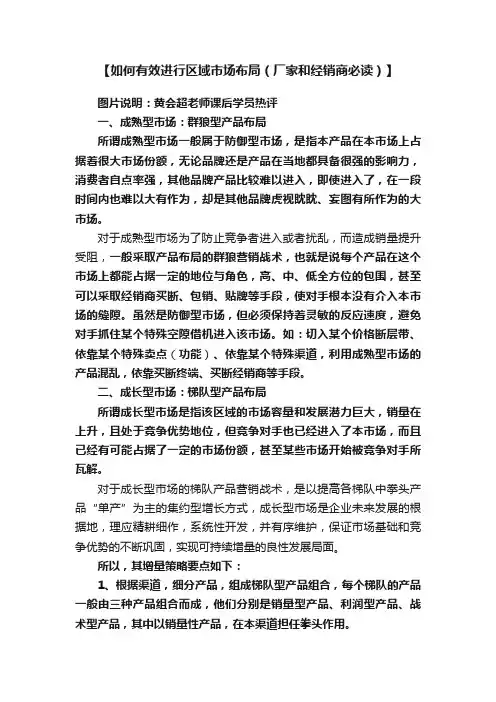 【如何有效进行区域市场布局（厂家和经销商必读）】

图片说明：黄会超老师课后学员热评

一、成熟型市场：群狼型产品布局

所谓成熟型市场一般属于防御型市场，是指本产品在本市场上占据着很大市场份额，无论品牌还是产品在当地都具备很强的影响力，消费者自点率强，其他品牌产品比较难以进入，即使进入了，在一段时间内也难以大有作为，却是其他品牌虎视眈眈、妄图有所作为的大市场。

对于成熟型市场为了防止竞争者进入或者扰乱，而造成销量提升受阻，一般采取产品布局的群狼营销战术，也就是说每个产品在这个市场上都能占据一定的地位与角色，高、中、低全方位的包围，甚至可以采取经销商买断、包销、贴牌等手段，使对手根本没有介入本市场的缝隙。虽然是防御型市场，但必须保持着灵敏的反应速度，避免对手抓住某个特殊空隙借机进入该市场。如：切入某个价格断层带、依靠某个特殊卖点（功能）、依靠某个特殊渠道，利用成熟型市场的产品混乱，依靠买断终端、买断经销商等手段。

二、成长型市场：梯队型产品布局

所谓成长型市场是指该区域的市场容量和发展潜力巨大，销量在上升，且处于竞争优势地位，但竞争对手也已经进入了本市场，而且已经有可能占据了一定的市场份额，甚至某些市场开始被竞争对手所瓦解。

对于成长型市场的梯队产品营销战术，是以提高各梯队中拳头产品“单产”为主的集约型增长方式，成长型市场是企业未来发展的根据地，理应精耕细作，系统性开发，并有序维护，保证市场基础和竞争优势的不断巩固，实现可持续增量的良性发展局面。

所以，其增量策略要点如下：

1、根据渠道，细分产品，组成梯队型产品组合，每个梯队的产品一般由三种产品组合而成，他们分别是销量型产品、利润型产品、战术型产品，其中以销量性产品，在本渠道担任拳头作用。